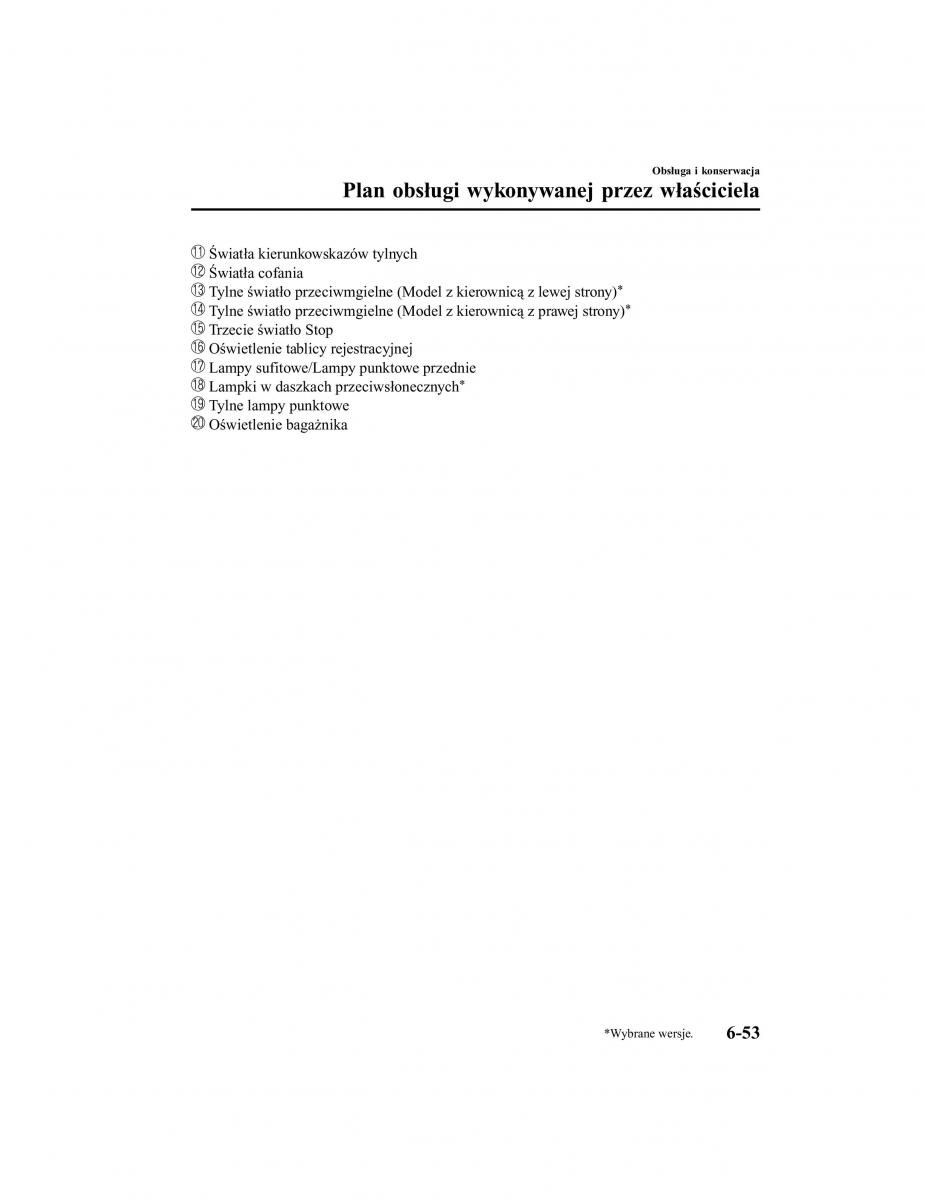 Obsługa i konserwacja
Plan obsługi wykonywanej przez właściciela

⑪ Światła kierunkowskazów tylnych
⑫ Światła cofania
⑬ Tylne światło przeciwmgielne (Model z kierownicą z lewej strony)*
⑭ Tylne światło przeciwmgielne (Model z kierownicą z prawej strony)*
⑮ Trzecie światło Stop
⑯ Oświetlenie tablicy rejestracyjnej
⑰ Lampy sufitowe/Lampy punktowe przednie
⑱ Lampki w daszkach przeciwsłonecznych*
⑲ Tylne lampy punktowe
⑳ Oświetlenie bagażnika

*Wybrane wersje.
6-53